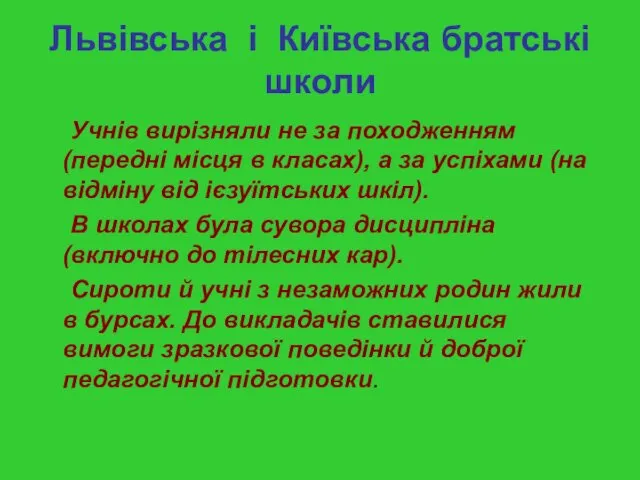 Львівська і Київська братські школи

Учнів вирізняли не за походженням (передні місця в класах), а за успіхами (на відміну від ієзуїтських шкіл).

В школах була сувора дисципліна (включно до тілесних кар).

Сироти й учні з незаможних родин жили в бурсах. До викладачів ставилися вимоги зразкової поведінки й доброї педагогічної підготовки.